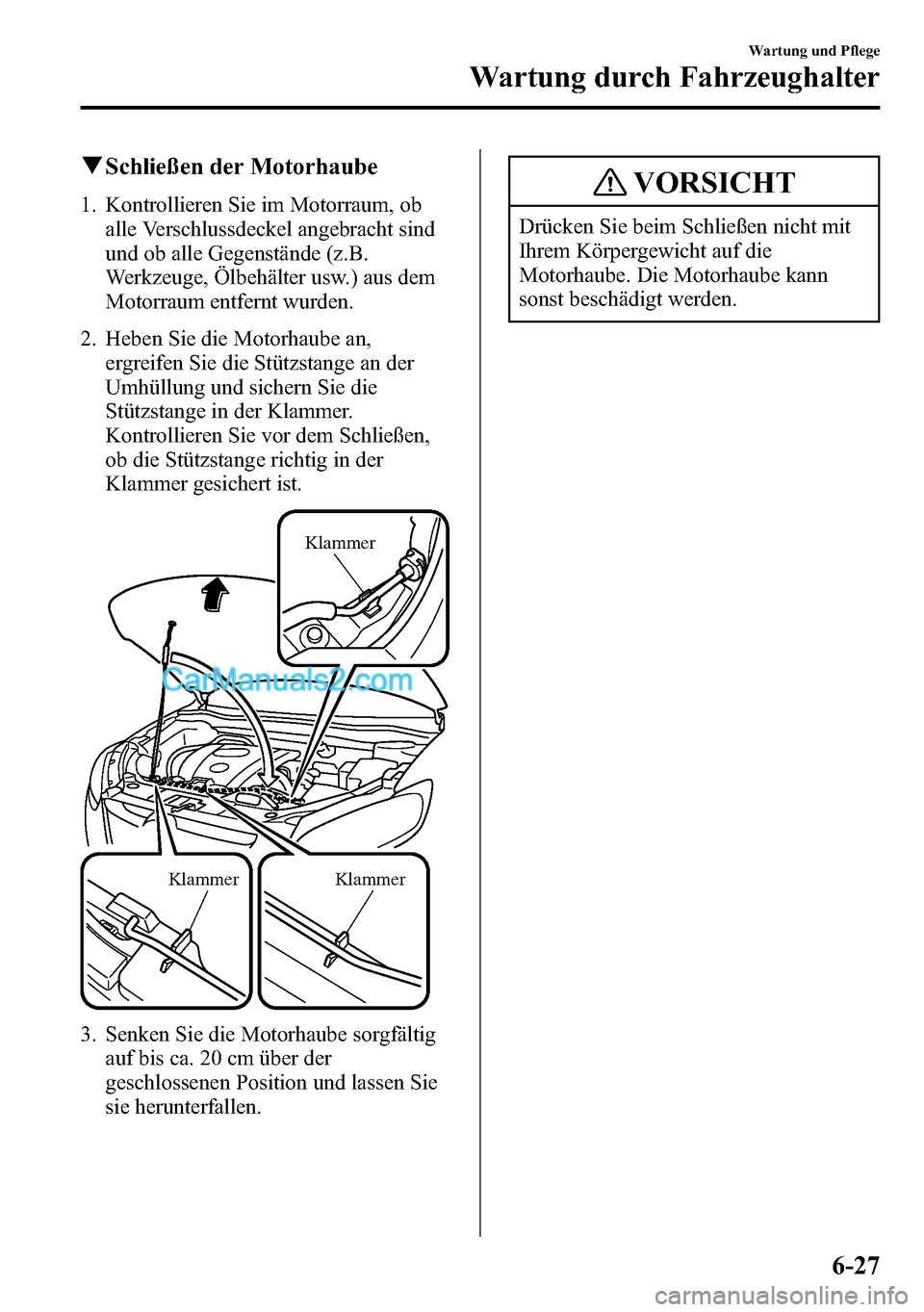 Wartung und Pflege

Wartung durch Fahrzeughalter

▼Schließen der Motorhaube

1. Kontrollieren Sie im Motorraum, ob alle Verschlussdeckel angebracht sind und ob alle Gegenstände (z.B. Werkzeuge, Ölbehälter usw.) aus dem Motorraum entfernt wurden.

2. Heben Sie die Motorhaube an, ergreifen Sie die Stützstange an der Umhüllung und sichern Sie die Stützstange in der Klammer. Kontrollieren Sie vor dem Schließen, ob die Stützstange richtig in der Klammer gesichert ist.

Klammer

CarManuals2.com

Klammer

Klammer

3. Senken Sie die Motorhaube sorgfältig auf bis ca. 20 cm über der geschlossenen Position und lassen Sie sie herunterfallen.

VORSICHT

Drücken Sie beim Schließen nicht mit Ihrem Körpergewicht auf die Motorhaube. Die Motorhaube kann sonst beschädigt werden.

6-27

carmanualsonline.info